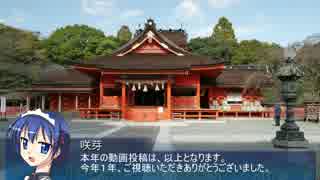 咲芽
本年の動画投稿は、以上となります。
今年1年、ご視聴いただきありがとうございました。